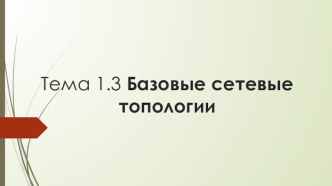 Тема 1.3 Базовые сетевые топологии